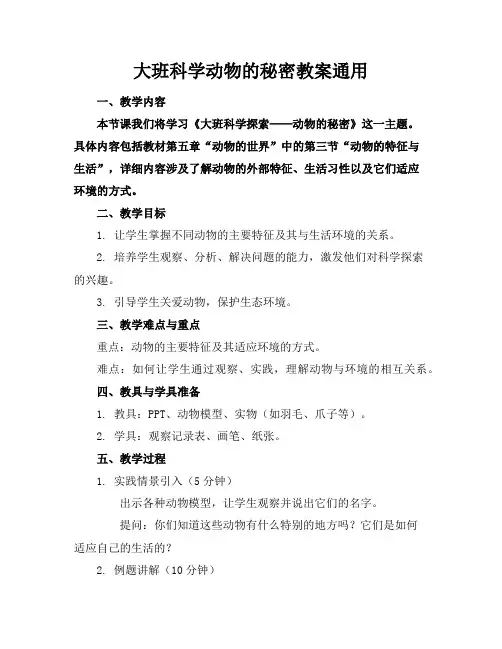 大班科学动物的秘密教案通用

一、教学内容

本节课我们将学习《大班科学探索——动物的秘密》这一主题。具体内容包括教材第五章“动物的世界”中的第三节“动物的特征与生活”，详细内容涉及了解动物的外部特征、生活习性以及它们适应环境的方式。

二、教学目标

1. 让学生掌握不同动物的主要特征及其与生活环境的关系。

2. 培养学生观察、分析、解决问题的能力，激发他们对科学探索的兴趣。

3. 引导学生关爱动物，保护生态环境。

三、教学难点与重点

重点：动物的主要特征及其适应环境的方式。

难点：如何让学生通过观察、实践，理解动物与环境的相互关系。

四、教具与学具准备

1. 教具：PPT、动物模型、实物（如羽毛、爪子等）。

2. 学具：观察记录表、画笔、纸张。

五、教学过程

1. 实践情景引入（5分钟）

出示各种动物模型，让学生观察并说出它们的名字。

提问：你们知道这些动物有什么特别的地方吗？它们是如何适应自己的生活的？

2. 例题讲解（10分钟）